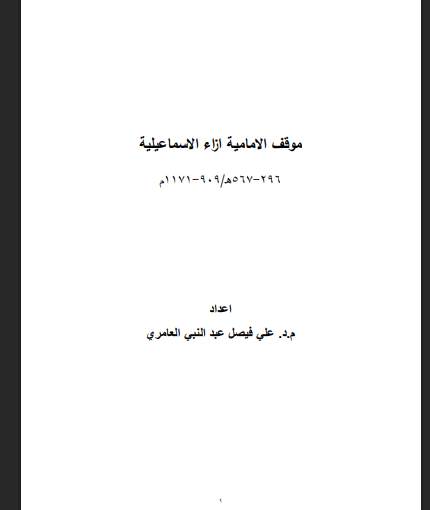 موقف الامامية ازاء الاسماعيلية

٢٩٦-٥٦٧هـ/٩٠٩-١١٧١م

اعداد

م.د. علي فيصل عبد النبي العامري

١